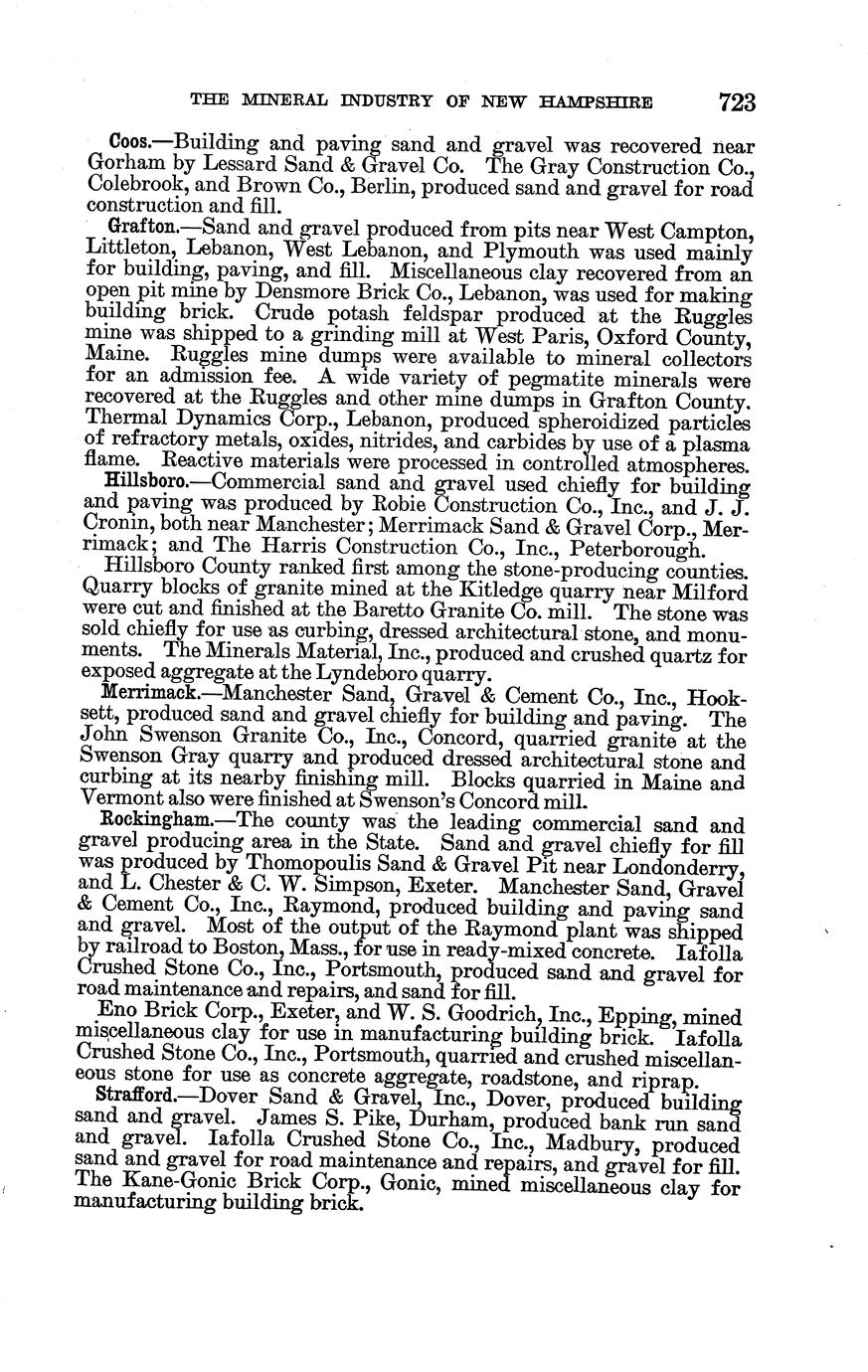 THE MINERAL INDUSTRY OF NEW HAMPSHIRE 723

Coos.—Building and paving sand and gravel was recovered near Gorham by Lessard Sand & Gravel Co. The Gray Construction Co., Colebrook, and Brown Co., Berlin, produced sand and gravel for road construction and fill.

Grafton.—Sand and gravel produced from pits near West Campton, Littleton, Lebanon, West Lebanon, and Plymouth was used mainly for building, paving, and fill. Miscellaneous clay recovered from an open pit mine by Densmore Brick Co., Lebanon, was used for making building brick. Crude potash feldspar produced at the Ruggles mine was shipped to a grinding mill at West Paris, Oxford County, Maine. Ruggles mine dumps were available to mineral collectors for an admission fee. A wide variety of pegmatite minerals were recovered at the Ruggles and other mine dumps in Grafton County. Thermal Dynamics Corp., Lebanon, produced spheroidized particles of refractory metals, oxides, nitrides, and carbides by use of a plasma flame. Reactive materials were processed in controlled atmospheres.

Hillsboro.—Commercial sand and gravel used chiefly for building and paving was produced by Robie Construction Co., Inc., and J. J. Cronin, both near Manchester; Merrimack Sand & Gravel Corp., Merrimack; and The Harris Construction Co., Inc., Peterborough.

Hillsboro County ranked first among the stone-producing counties. Quarry blocks of granite mined at the Kitledge quarry near Milford were cut and finished at the Baretto Granite Co. mill. The stone was sold chiefly for use as curbing, dressed architectural stone, and monuments. The Minerals Material, Inc., produced and crushed quartz for exposed aggregate at the Lyndeboro quarry.

Merrimack.—Manchester Sand, Gravel & Cement Co., Inc., Hooksett, produced sand and gravel chiefly for building and paving. The John Swenson Granite Co., Inc., Concord, quarried granite at the Swenson Gray quarry and produced dressed architectural stone and curbing at its nearby finishing mill. Blocks quarried in Maine and Vermont also were finished at Swenson's Concord mill.

Rockingham.—The county was the leading commercial sand and gravel producing area in the State. Sand and gravel chiefly for fill was produced by Thomopoulis Sand & Gravel Pit near Londonderry, and L. Chester & C. W. Simpson, Exeter. Manchester Sand, Gravel & Cement Co., Inc., Raymond, produced building and paving sand and gravel. Most of the output of the Raymond plant was shipped by railroad to Boston, Mass., for use in ready-mixed concrete. Iafolla Crushed Stone Co., Inc., Portsmouth, produced sand and gravel for road maintenance and repairs, and sand for fill.

Eno Brick Corp., Exeter, and W. S. Goodrich, Inc., Epping, mined miscellaneous clay for use in manufacturing building brick. Iafolla Crushed Stone Co., Inc., Portsmouth, quarried and crushed miscellaneous stone for use as concrete aggregate, roadstone, and riprap.

Strafford.—Dover Sand & Gravel, Inc., Dover, produced building sand and gravel. James S. Pike, Durham, produced bank run sand and gravel. Iafolla Crushed Stone Co., Inc., Madbury, produced sand and gravel for road maintenance and repairs, and gravel for fill. The Kane-Gonic Brick Corp., Gonic, mined miscellaneous clay for manufacturing building brick.